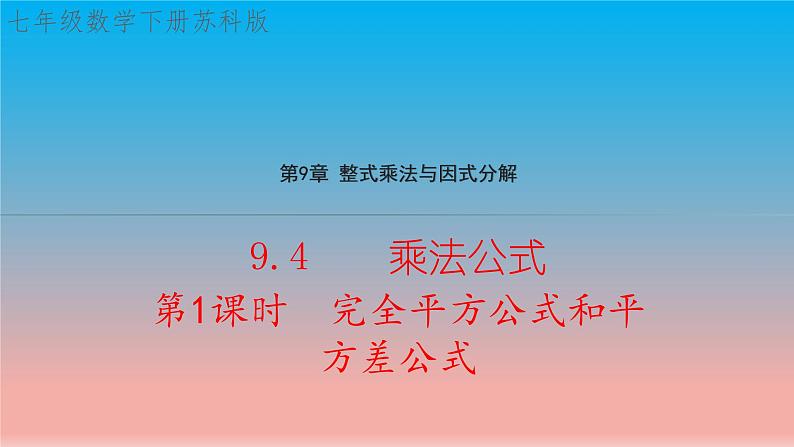 七年级数学下册苏科版

第9章 整式乘法与因式分解

9.4 乘法公式

第1课时 完全平方公式和平方差公式